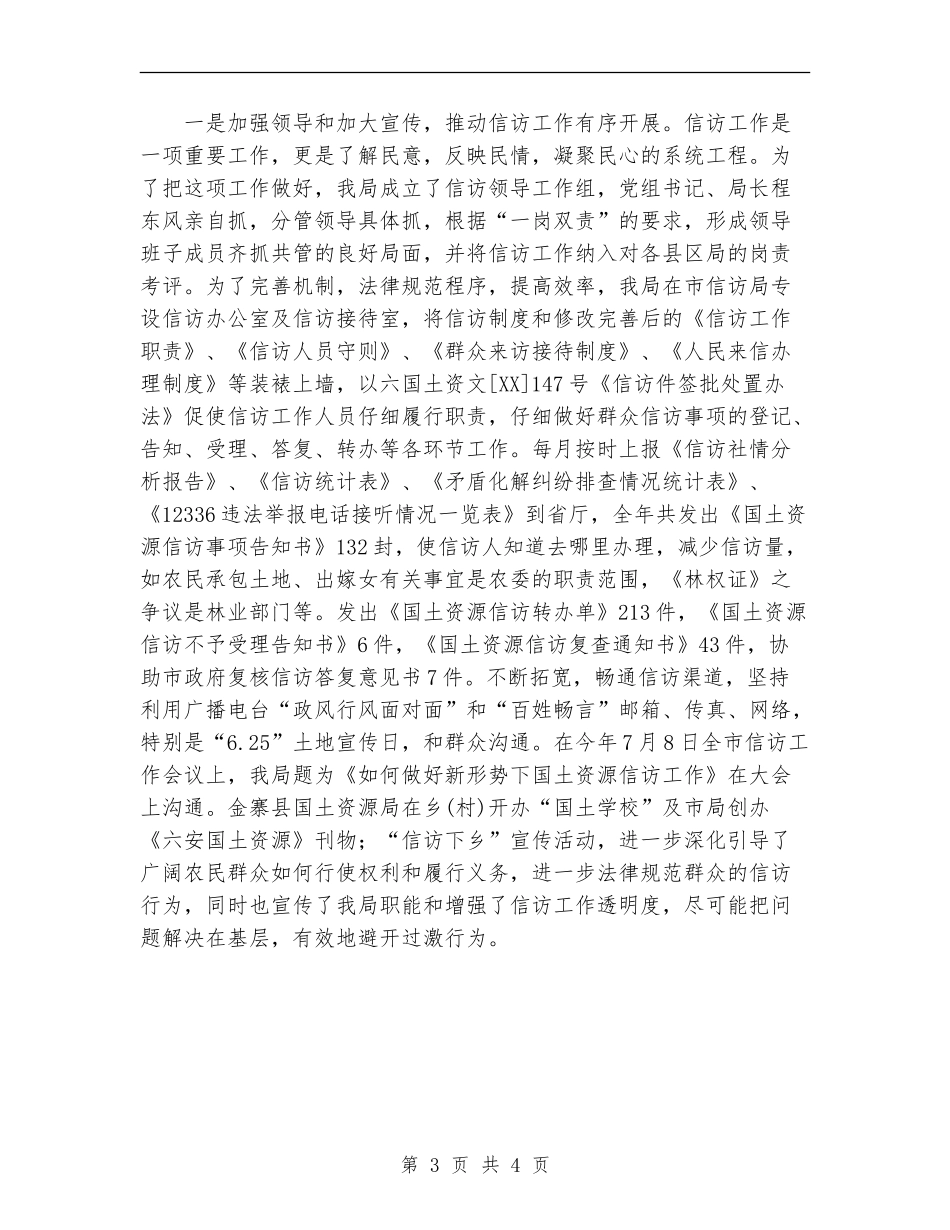 一是加强领导和加大宣传，推动信访工作有序开展。信访工作是一项重要工作，更是了解民意，反映民情，凝聚民心的系统工程。为了把这项工作做好，我局成立了信访领导工作组，党组书记、局长程东风亲自抓，分管领导具体抓，根据“一岗双责”的要求，形成领导班子成员齐抓共管的良好局面，并将信访工作纳入对各县区局的岗责考评。为了完善机制，法律规范程序，提高效率，我局在市信访局专设信访办公室及信访接待室，将信访制度和修改完善后的《信访工作职责》、《信访人员守则》、《群众来访接待制度》、《人民来信办理制度》等装裱上墙，以六国土资文[XX]147号《信访件签批处置办法》促使信访工作人员仔细履行职责，仔细做好群众信访事项的登记、告知、受理、答复、转办等各环节工作。每月按时上报《信访社情分析报告》、《信访统计表》、《矛盾化解纠纷排查情况统计表》、《12336违法举报电话接听情况一览表》到省厅，全年共发出《国土资源信访事项告知书》132封，使信访人知道去哪里办理，减少信访量，如农民承包土地、出嫁女有关事宜是农委的职责范围，《林权证》之争议是林业部门等。发出《国土资源信访转办单》213件，《国土资源信访不予受理告知书》6件，《国土资源信访复查通知书》43件，协助市政府复核信访答复意见书7件。不断拓宽，畅通信访渠道，坚持利用广播电台“政风行风面对面”和“百姓畅言”邮箱、传真、网络，特别是“6.25”土地宣传日，和群众沟通。在今年7月8日全市信访工作会议上，我局题为《如何做好新形势下国土资源信访工作》在大会上沟通。金寨县国土资源局在乡(村)开办“国土学校”及市局创办《六安国土资源》刊物；“信访下乡”宣传活动，进一步深化引导了广阔农民群众如何行使权利和履行义务，进一步法律规范群众的信访行为，同时也宣传了我局职能和增强了信访工作透明度，尽可能把问题解决在基层，有效地避开过激行为。

第 3 页 共 4 页